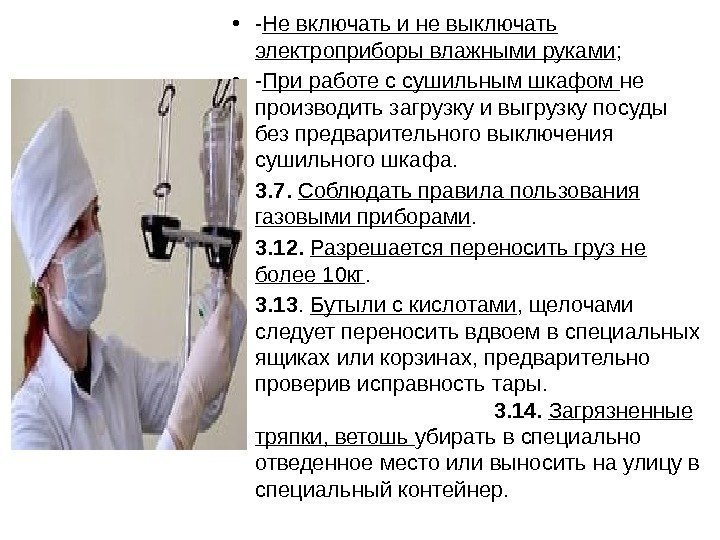 • -Не включать и не выключать электроприборы влажными руками;

• -При работе с сушильным шкафом не производить загрузку и выгрузку посуды без предварительного выключения сушильного шкафа.

3.7. Соблюдать правила пользования газовыми приборами.

3.12. Разрешается переносить груз не более 10кг.

3.13. Бутыли с кислотами, щелочами следует переносить вдвоем в специальных ящиках или корзинах, предварительно проверив исправность тары.

3.14. Загрязненные тряпки, ветошь убирать в специально отведенное место или выносить на улицу в специальный контейнер.